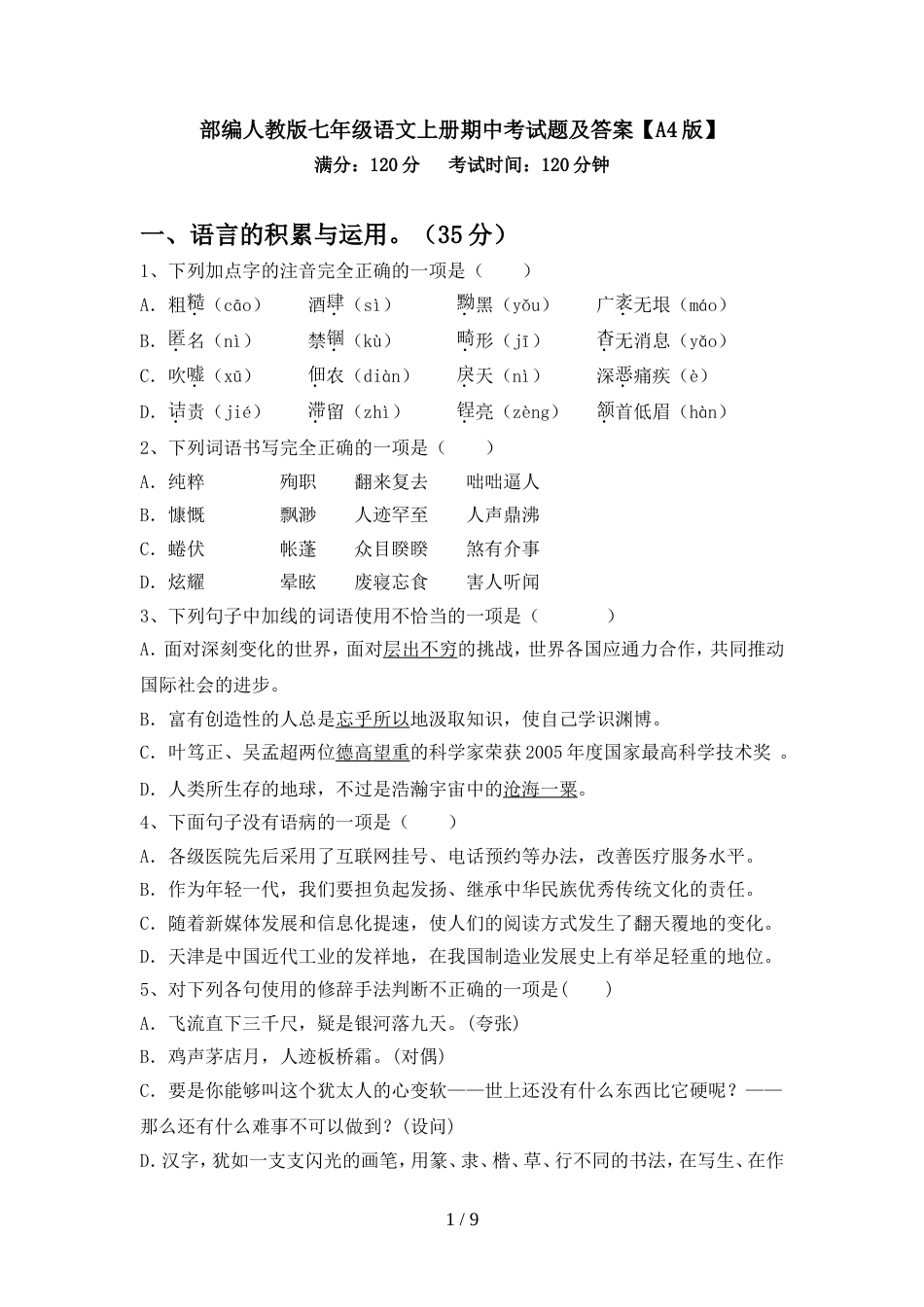 部编人教版七年级语文上册期中考试题及答案【A4版】
满分：120分　考试时间：120分钟

一、语言的积累与运用。（35分）
1、下列加点字的注音完全正确的一项是（　　）
A. 粗糙（cāo）　酒肆（sì）　黝黑（yǒu）　广袤无垠（máo）
B. 匿名（nì）　禁锢（kù）　畸形（jī）　杳无消息（yǎo）
C. 吹嘘（xū）　佃农（diàn）　戾天（nì）　深恶痛疾（è）
D. 诘责（jié）　滞留（zhì）　锃亮（zèng）　颔首低眉（hàn）
2、下列词语书写完全正确的一项是（　　）
A. 纯粹　殉职　翻来复去　咄咄逼人
B. 慷慨　飘渺　人迹罕至　人声鼎沸
C. 蜷伏　帐蓬　众目睽睽　煞有介事
D. 炫耀　晕眩　废寝忘食　害人听闻
3、下列句子中加线的词语使用不恰当的一项是（　　）
A. 面对深刻变化的世界，面对层出不穷的挑战，世界各国应通力合作，共同推动国际社会的进步。
B. 富有创造性的人总是忘乎所以地汲取知识，使自己学识渊博。
C. 叶笃正、吴孟超两位德高望重的科学家荣获2005年度国家最高科学技术奖 。
D. 人类所生存的地球，不过是浩瀚宇宙中的沧海一粟。
4、下面句子没有语病的一项是（　　）
A. 各级医院先后采用了互联网挂号、电话预约等办法，改善医疗服务水平。
B. 作为年轻一代，我们要担负起发扬、继承中华民族优秀传统文化的责任。
C. 随着新媒体发展和信息化提速，使人们的阅读方式发生了翻天覆地的变化。
D. 天津是中国近代工业的发祥地，在我国制造业发展史上有举足轻重的地位。
5、对下列各句使用的修辞手法判断不正确的一项是(　　)
A. 飞流直下三千尺，疑是银河落九天。(夸张)
B. 鸡声茅店月，人迹板桥霜。(对偶)
C. 要是你能够叫这个犹太人的心变软——世上还没有什么东西比它硬呢？——那么还有什么难事不可以做到？(设问)
D. 汉字，犹如一支支闪光的画笔，用篆、隶、楷、草、行不同的书法，在写生、在作

1 / 9